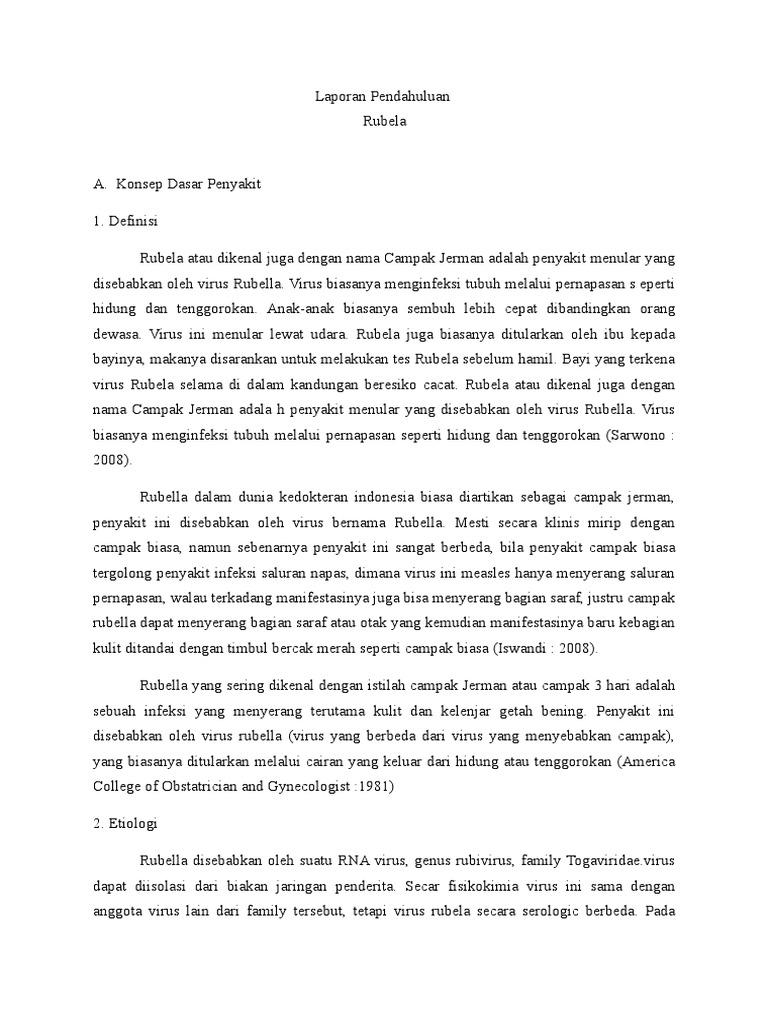 Laporan Pendahuluan
Rubela

A. Konsep Dasar Penyakit

1. Definisi

Rubela atau dikenal juga dengan nama Campak Jerman adalah penyakit menular yang disebabkan oleh virus Rubella. Virus biasanya menginfeksi tubuh melalui pernapasan s eperti hidung dan tenggorokan. Anak-anak biasanya sembuh lebih cepat dibandingkan orang dewasa. Virus ini menular lewat udara. Rubela juga biasanya ditularkan oleh ibu kepada bayinya, makanya disarankan untuk melakukan tes Rubela sebelum hamil. Bayi yang terkena virus Rubela selama di dalam kandungan beresiko cacat. Rubela atau dikenal juga dengan nama Campak Jerman adala h penyakit menular yang disebabkan oleh virus Rubella. Virus biasanya menginfeksi tubuh melalui pernapasan seperti hidung dan tenggorokan (Sarwono : 2008).

Rubella dalam dunia kedokteran indonesia biasa diartikan sebagai campak jerman, penyakit ini disebabkan oleh virus bernama Rubella. Mesti secara klinis mirip dengan campak biasa, namun sebenarnya penyakit ini sangat berbeda, bila penyakit campak biasa tergolong penyakit infeksi saluran napas, dimana virus ini measles hanya menyerang saluran pernapasan, walau terkadang manifestasinya juga bisa menyerang bagian saraf, justru campak rubella dapat menyerang bagian saraf atau otak yang kemudian manifestasinya baru kebagian kulit ditandai dengan timbul bercak merah seperti campak biasa (Iswandi : 2008).

Rubella yang sering dikenal dengan istilah campak Jerman atau campak 3 hari adalah sebuah infeksi yang menyerang terutama kulit dan kelenjar getah bening. Penyakit ini disebabkan oleh virus rubella (virus yang berbeda dari virus yang menyebabkan campak), yang biasanya ditularkan melalui cairan yang keluar dari hidung atau tenggorokan (America College of Obstatrician and Gynecologist :1981)

2. Etiologi

Rubella disebabkan oleh suatu RNA virus, genus rubivirus, family Togaviridae.virus dapat diisolasi dari biakan jaringan penderita. Secar fisikokimia virus ini sama dengan anggota virus lain dari family tersebut, tetapi virus rubela secara serologic berbeda. Pada